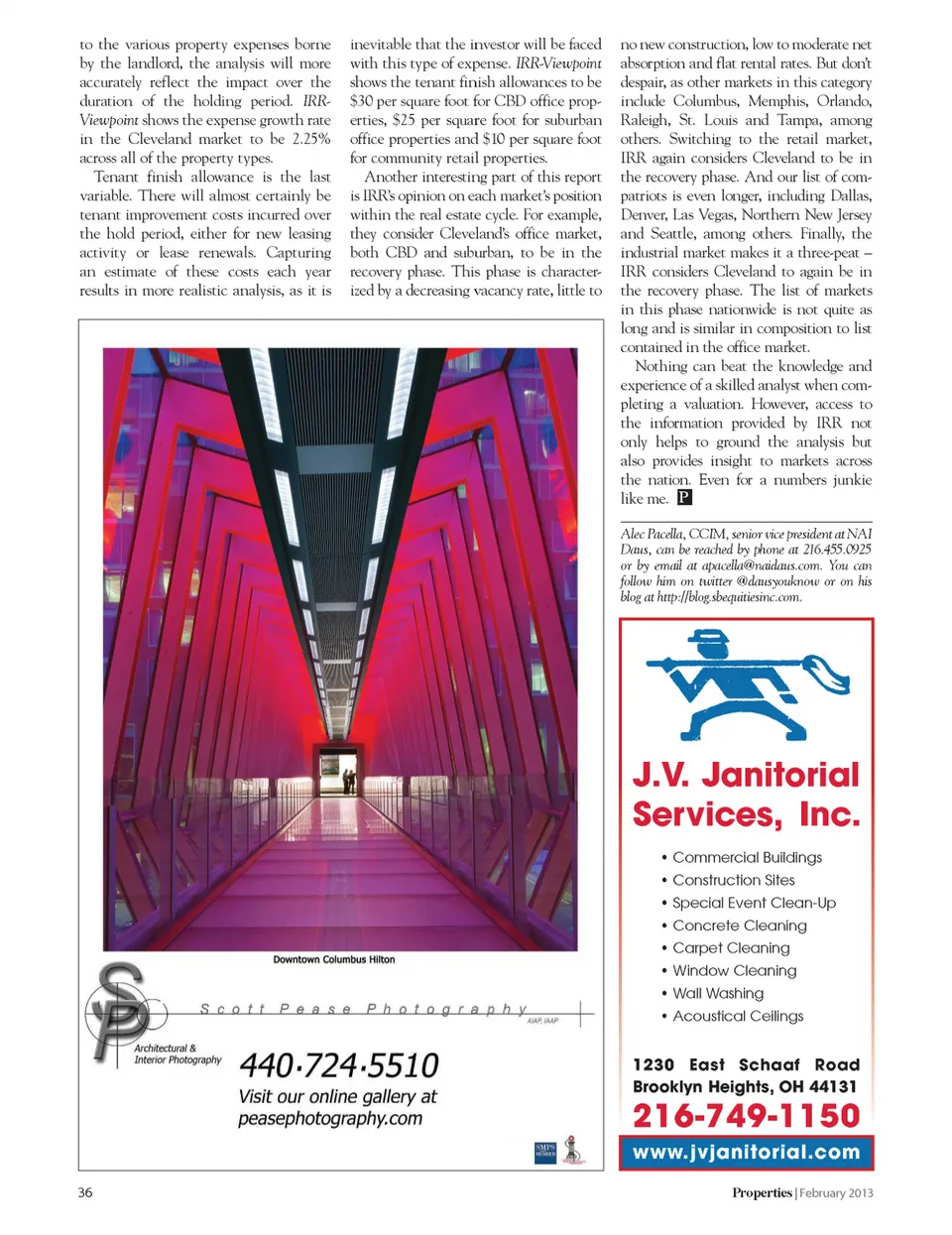 to the various property expenses borne by the landlord, the analysis will more accurately reflect the impact over the duration of the holding period. IRR-Viewpoint shows the expense growth rate in the Cleveland market to be 2.25% across all of the property types.

Tenant finish allowance is the last variable. There will almost certainly be tenant improvement costs incurred over the hold period, either for new leasing activity or lease renewals. Capturing an estimate of these costs each year results in more realistic analysis, as it is inevitable that the investor will be faced with this type of expense. IRR-Viewpoint shows the tenant finish allowances to be $30 per square foot for CBD office properties, $25 per square foot for suburban office properties and $10 per square foot for community retail properties.

Another interesting part of this report is IRR's opinion on each market's position within the real estate cycle. For example, they consider Cleveland's office market, both CBD and suburban, to be in the recovery phase. This phase is characterized by a decreasing vacancy rate, little to no new construction, low to moderate net absorption and flat rental rates. But don't despair, as other markets in this category include Columbus, Memphis, Orlando, Raleigh, St. Louis and Tampa, among others. Switching to the retail market, IRR again considers Cleveland to be in the recovery phase. And our list of compatriots is even longer, including Dallas, Denver, Las Vegas, Northern New Jersey and Seattle, among others. Finally, the industrial market makes it a three-peat – IRR considers Cleveland to again be in the recovery phase. The list of markets in this phase nationwide is not quite as long and is similar in composition to list contained in the office market.

Nothing can beat the knowledge and experience of a skilled analyst when completing a valuation. However, access to the information provided by IRR not only helps to ground the analysis but also provides insight to markets across the nation. Even for a numbers junkie like me. P

Alec Pacella, CCIM, senior vice president at NAI Daus, can be reached by phone at 216.455.0925 or by email at apacella@naidaus.com. You can follow him on twitter @dausyouknow or on his blog at http://blog.sbequitiesinc.com.

Downtown Columbus Hilton

SP

Scott Pease Photography AIAP, IAAP

Architectural & Interior Photography

440·724·5510

Visit our online gallery at peasephotography.com

SMPS MEMBER

J.V. Janitorial Services, Inc.

• Commercial Buildings
• Construction Sites
• Special Event Clean-Up
• Concrete Cleaning
• Carpet Cleaning
• Window Cleaning
• Wall Washing
• Acoustical Ceilings

1230 East Schaaf Road
Brooklyn Heights, OH 44131
216-749-1150
www.jvjanitorial.com

36

Properties | February 2013